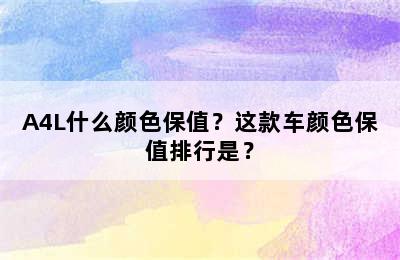 A4L什么颜色保值？这款车颜色保值排行是？